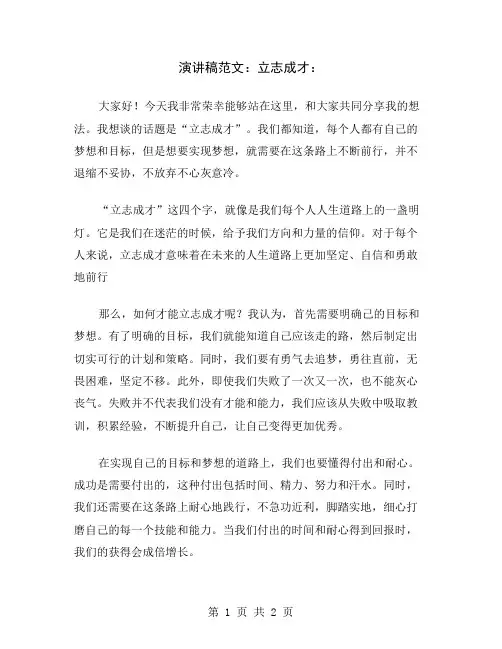 演讲稿范文：立志成才：

大家好！今天我非常荣幸能够站在这里，和大家共同分享我的想法。我想谈的话题是“立志成才”。我们都知道，每个人都有自己的梦想和目标，但是想要实现梦想，就需要在这条路上不断前行，并不退缩不妥协，不放弃不心灰意冷。

“立志成才”这四个字，就像是我们每个人人生道路上的一盏明灯。它是我们在迷茫的时候，给予我们方向和力量的信仰。对于每个人来说，立志成才意味着在未来的人生道路上更加坚定、自信和勇敢地前行

那么，如何才能立志成才呢？我认为，首先需要明确己的目标和梦想。有了明确的目标，我们就能知道自己应该走的路，然后制定出切实可行的计划和策略。同时，我们要有勇气去追梦，勇往直前，无畏困难，坚定不移。此外，即使我们失败了一次又一次，也不能灰心丧气。失败并不代表我们没有才能和能力，我们应该从失败中吸取教训，积累经验，不断提升自己，让自己变得更加优秀。

在实现自己的目标和梦想的道路上，我们也要懂得付出和耐心。成功是需要付出的，这种付出包括时间、精力、努力和汗水。同时，我们还需要在这条路上耐心地践行，不急功近利，脚踏实地，细心打磨自己的每一个技能和能力。当我们付出的时间和耐心得到回报时，我们的获得会成倍增长。

第 1 页 共 2 页